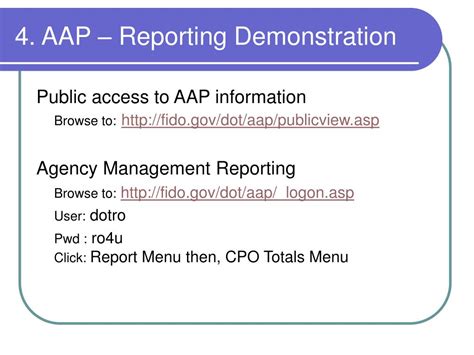 4. AAP – Reporting Demonstration

Public access to AAP information

Browse to: http://fido.gov/dot/aap/publicview.asp

Agency Management Reporting

Browse to: http://fido.gov/dot/aap/_logon.asp

User: dotro

Pwd : ro4u

Click: Report Menu then, CPO Totals Menu